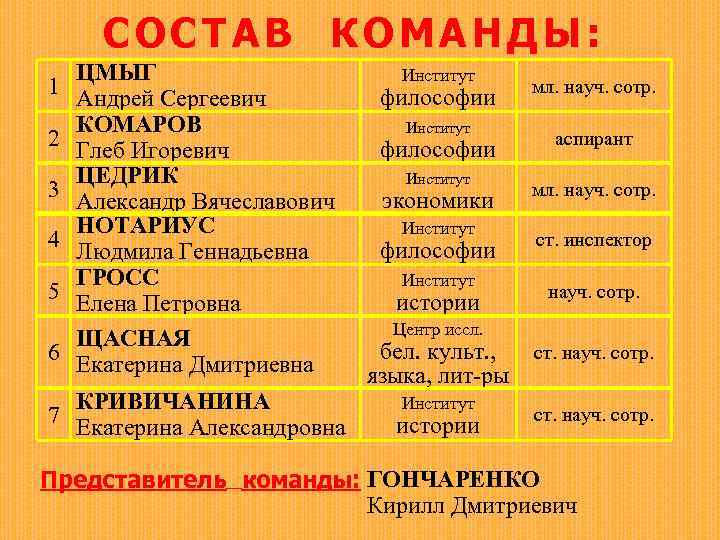 СОСТАВ КОМАНДЫ:

| | | | |
|---|---|---|---|
| 1 | ЦМЫГ Андрей Сергеевич | Институт философии | мл. науч. сотр. |
| 2 | КОМАРОВ Глеб Игоревич | Институт философии | аспирант |
| 3 | ЦЕДРИК Александр Вячеславович | Институт экономики | мл. науч. сотр. |
| 4 | НОТАРИУС Людмила Геннадьевна | Институт философии | ст. инспектор |
| 5 | ГРОСС Елена Петровна | Институт истории | науч. сотр. |
| 6 | ЩАСНАЯ Екатерина Дмитриевна | Центр иссл. бел. культ., языка, лит-ры | ст. науч. сотр. |
| 7 | КРИВИЧАНИНА Екатерина Александровна | Институт истории | ст. науч. сотр. |

Представитель команды: ГОНЧАРЕНКО Кирилл Дмитриевич